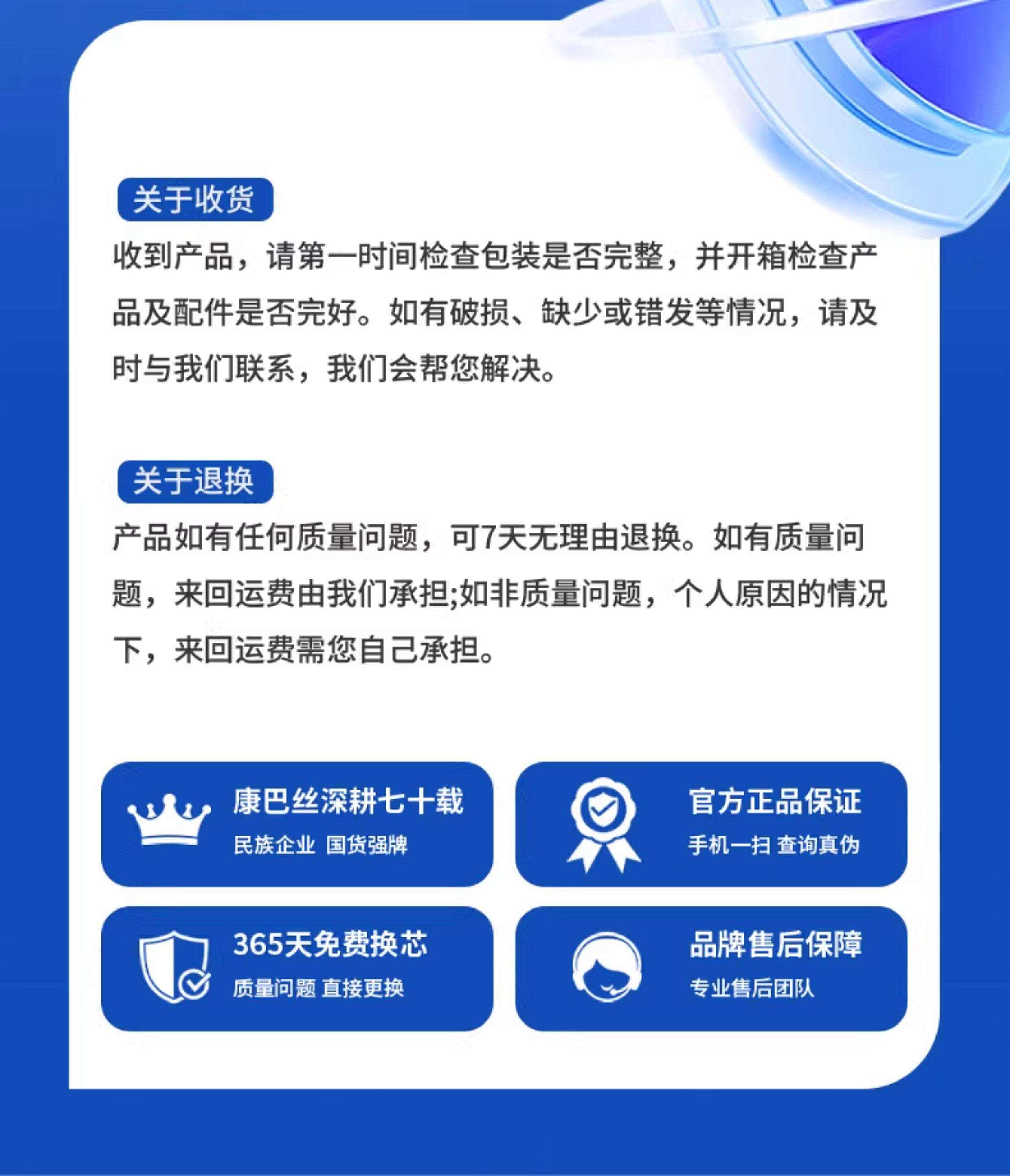 关于收货

收到产品，请第一时间检查包装是否完整，并开箱检查产品及配件是否完好。如有破损、缺少或错发等情况，请及时与我们联系，我们会帮您解决。

关于退换

产品如有任何质量问题，可7天无理由退换。如有质量问题，来回运费由我们承担;如非质量问题，个人原因的情况下，来回运费需您自己承担。

康巴丝深耕七十载
民族企业 国货强牌

官方正品保证
手机一扫 查询真伪

365天免费换芯
质量问题 直接更换

品牌售后保障
专业售后团队